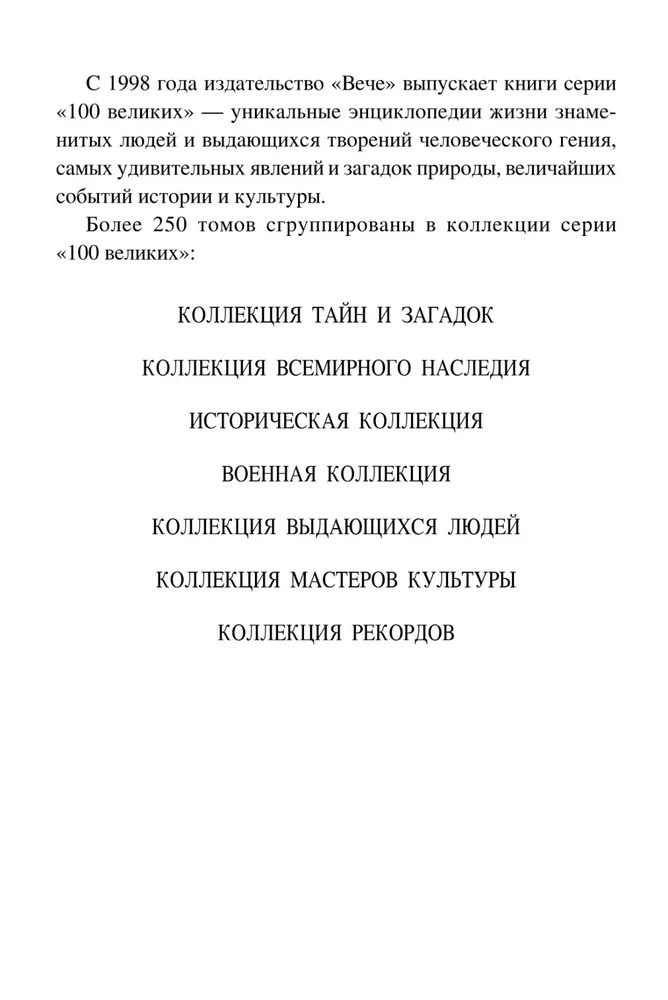 С 1998 года издательство «Вече» выпускает книги серии «100 великих» — уникальные энциклопедии жизни знаменитых людей и выдающихся творений человеческого гения, самых удивительных явлений и загадок природы, величайших событий истории и культуры.

Более 250 томов сгруппированы в коллекции серии «100 великих»:

КОЛЛЕКЦИЯ ТАЙН И ЗАГАДОК

КОЛЛЕКЦИЯ ВСЕМИРНОГО НАСЛЕДИЯ

ИСТОРИЧЕСКАЯ КОЛЛЕКЦИЯ

ВОЕННАЯ КОЛЛЕКЦИЯ

КОЛЛЕКЦИЯ ВЫДАЮЩИХСЯ ЛЮДЕЙ

КОЛЛЕКЦИЯ МАСТЕРОВ КУЛЬТУРЫ

КОЛЛЕКЦИЯ РЕКОРДОВ